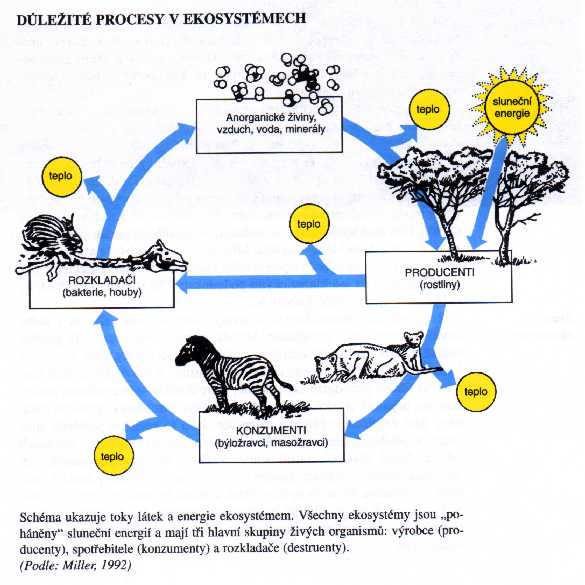 DŮLEŽITÉ PROCESY V EKOSYSTÉMECH

Anorganické živiny, vzduch, voda, minerály

teplo

sluneční energie

teplo

teplo

ROZKLADAČI
(bakterie, houby)

PRODUCENTI
(rostliny)

teplo

KONZUMENTI
(býložravci, masožravci)

teplo

Schéma ukazuje toky látek a energie ekosystémem. Všechny ekosystémy jsou „poháněny" sluneční energií a mají tři hlavní skupiny živých organismů: výrobce (producenty), spotřebitele (konzumenty) a rozkladače (destruenty).
(Podle: Miller, 1992)